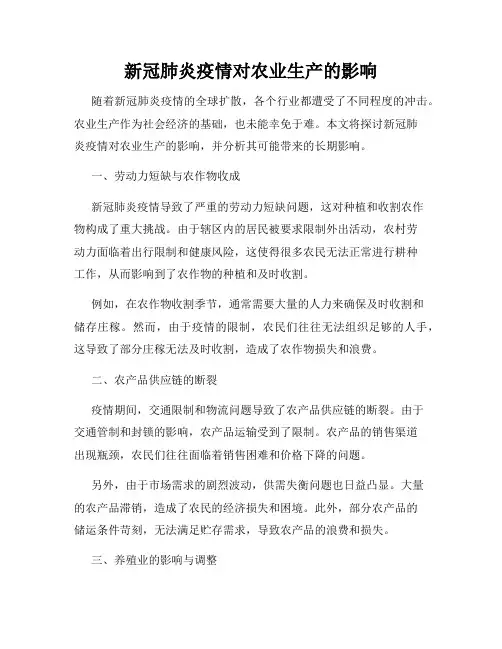 新冠肺炎疫情对农业生产的影响

随着新冠肺炎疫情的全球扩散，各个行业都遭受了不同程度的冲击。农业生产作为社会经济的基础，也未能幸免于难。本文将探讨新冠肺炎疫情对农业生产的影响，并分析其可能带来的长期影响。

一、劳动力短缺与农作物收成

新冠肺炎疫情导致了严重的劳动力短缺问题，这对种植和收割农作物构成了重大挑战。由于辖区内的居民被要求限制外出活动，农村劳动力面临着出行限制和健康风险，这使得很多农民无法正常进行耕种工作，从而影响到了农作物的种植和及时收割。

例如，在农作物收割季节，通常需要大量的人力来确保及时收割和储存庄稼。然而，由于疫情的限制，农民们往往无法组织足够的人手，这导致了部分庄稼无法及时收割，造成了农作物损失和浪费。

二、农产品供应链的断裂

疫情期间，交通限制和物流问题导致了农产品供应链的断裂。由于交通管制和封锁的影响，农产品运输受到了限制。农产品的销售渠道出现瓶颈，农民们往往面临着销售困难和价格下降的问题。

另外，由于市场需求的剧烈波动，供需失衡问题也日益凸显。大量的农产品滞销，造成了农民的经济损失和困境。此外，部分农产品的储运条件苛刻，无法满足贮存需求，导致农产品的浪费和损失。

三、养殖业的影响与调整